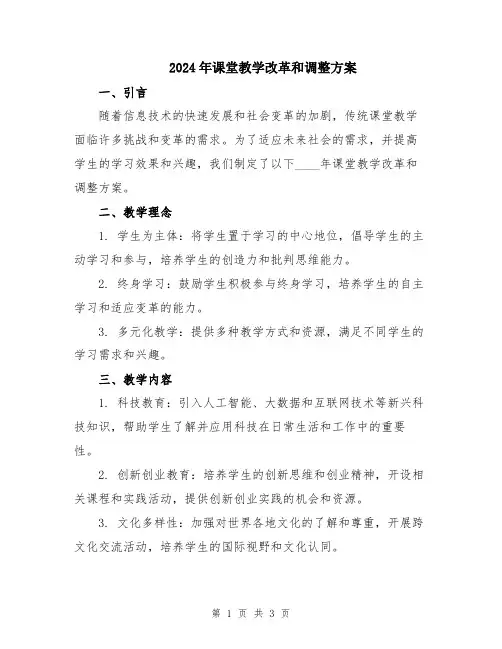 2024年课堂教学改革和调整方案

一、引言

随着信息技术的快速发展和社会变革的加剧，传统课堂教学面临许多挑战和变革的需求。为了适应未来社会的需求，并提高学生的学习效果和兴趣，我们制定了以下____年课堂教学改革和调整方案。

二、教学理念

1. 学生为主体：将学生置于学习的中心地位，倡导学生的主动学习和参与，培养学生的创造力和批判思维能力。

2. 终身学习：鼓励学生积极参与终身学习，培养学生的自主学习和适应变革的能力。

3. 多元化教学：提供多种教学方式和资源，满足不同学生的学习需求和兴趣。

三、教学内容

1. 科技教育：引入人工智能、大数据和互联网技术等新兴科技知识，帮助学生了解并应用科技在日常生活和工作中的重要性。

2. 创新创业教育：培养学生的创新思维和创业精神，开设相关课程和实践活动，提供创新创业实践的机会和资源。

3. 文化多样性：加强对世界各地文化的了解和尊重，开展跨文化交流活动，培养学生的国际视野和文化认同。

第 1 页 共 3 页